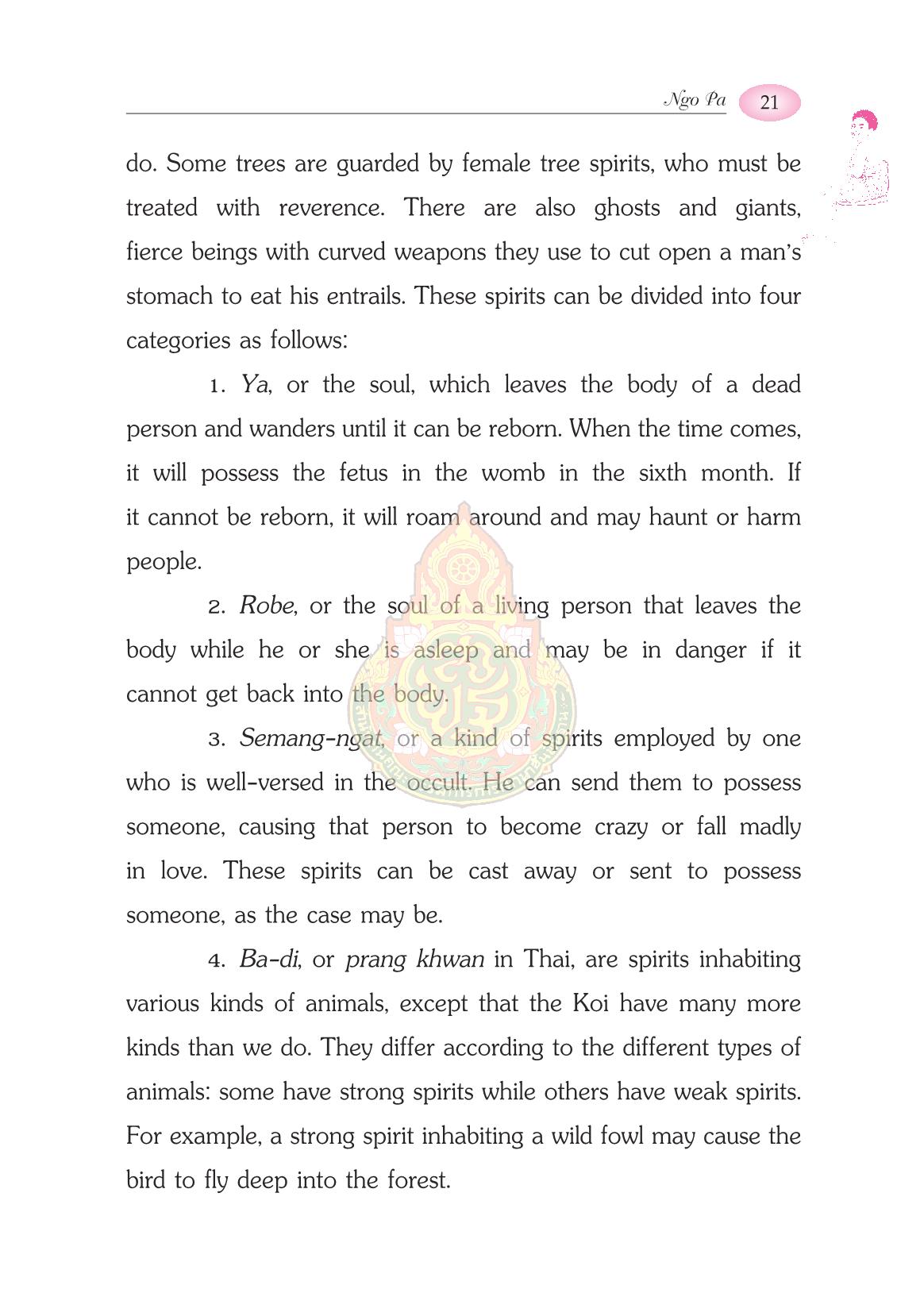 Ngo Pa 21

do. Some trees are guarded by female tree spirits, who must be treated with reverence. There are also ghosts and giants, fierce beings with curved weapons they use to cut open a man's stomach to eat his entrails. These spirits can be divided into four categories as follows:

1. Ya, or the soul, which leaves the body of a dead person and wanders until it can be reborn. When the time comes, it will possess the fetus in the womb in the sixth month. If it cannot be reborn, it will roam around and may haunt or harm people.

2. Robe, or the soul of a living person that leaves the body while he or she is asleep and may be in danger if it cannot get back into the body.

3. Semang-ngat, or a kind of spirits employed by one who is well-versed in the occult. He can send them to possess someone, causing that person to become crazy or fall madly in love. These spirits can be cast away or sent to possess someone, as the case may be.

4. Ba-di, or prang khwan in Thai, are spirits inhabiting various kinds of animals, except that the Koi have many more kinds than we do. They differ according to the different types of animals: some have strong spirits while others have weak spirits. For example, a strong spirit inhabiting a wild fowl may cause the bird to fly deep into the forest.